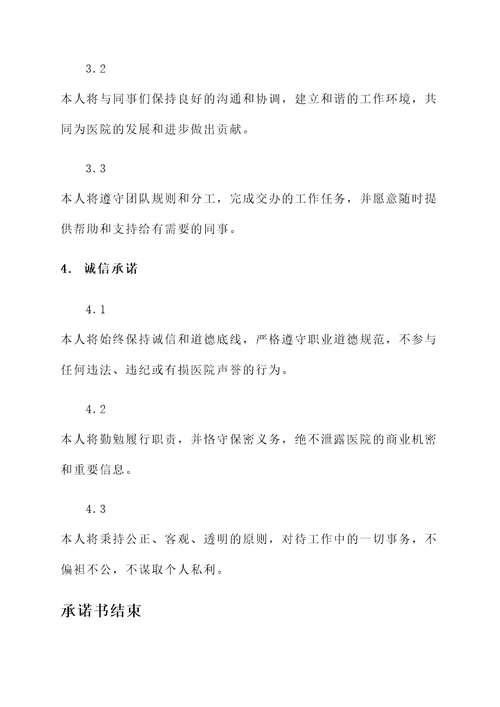 3.2

本人将与同事们保持良好的沟通和协调，建立和谐的工作环境，共同为医院的发展和进步做出贡献。

3.3

本人将遵守团队规则和分工，完成交办的工作任务，并愿意随时提供帮助和支持给有需要的同事。

4. 诚信承诺

4.1

本人将始终保持诚信和道德底线，严格遵守职业道德规范，不参与任何违法、违纪或有损医院声誉的行为。

4.2

本人将勤勉履行职责，并恪守保密义务，绝不泄露医院的商业机密和重要信息。

4.3

本人将秉持公正、客观、透明的原则，对待工作中的一切事务，不偏袒不公，不谋取个人私利。

承诺书结束